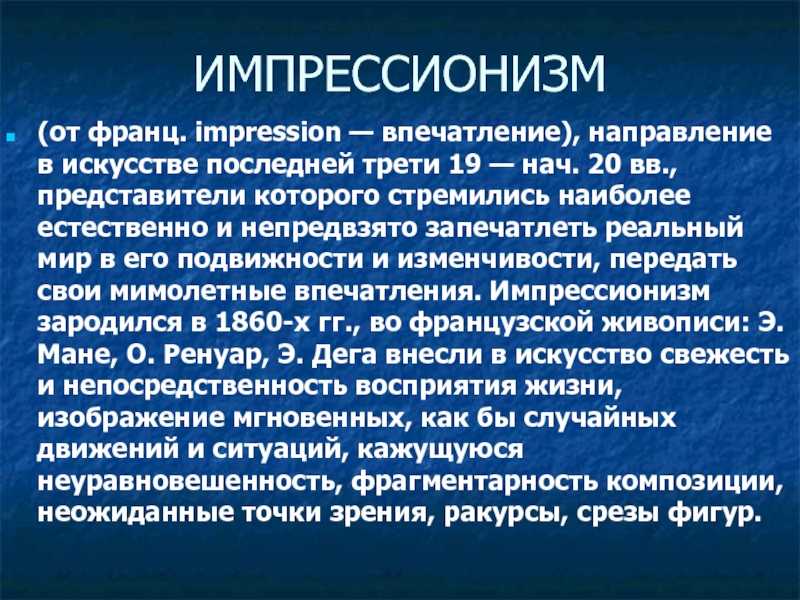 ИМПРЕССИОНИЗМ

(от франц. impression — впечатление), направление в искусстве последней трети 19 — нач. 20 вв., представители которого стремились наиболее естественно и непредвзято запечатлеть реальный мир в его подвижности и изменчивости, передать свои мимолетные впечатления. Импрессионизм зародился в 1860-х гг., во французской живописи: Э. Мане, О. Ренуар, Э. Дега внесли в искусство свежесть и непосредственность восприятия жизни, изображение мгновенных, как бы случайных движений и ситуаций, кажущуюся неуравновешенность, фрагментарность композиции, неожиданные точки зрения, ракурсы, срезы фигур.